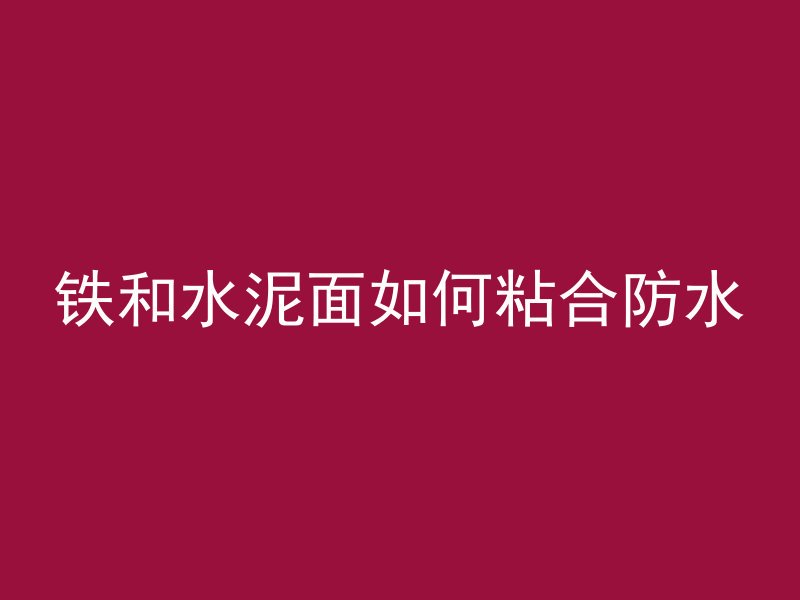 铁和水泥面如何粘合防水